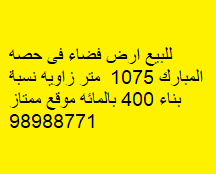 للبيع ارض فضاء فى حصه المبارك 1075 متر زاويه نسبة بناء 400 بالمائه موقع ممتاز 98988771